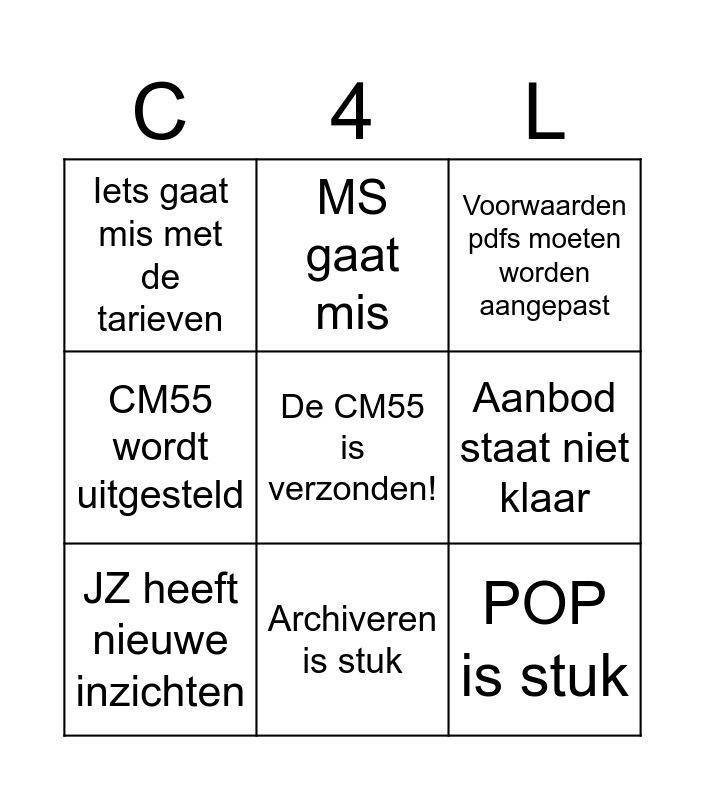 | C | 4 | L |
|---|---|---|
| Iets gaat mis met de tarieven | MS gaat mis | Voorwaarden pdfs moeten worden aangepast |
| CM55 wordt uitgesteld | De CM55 is verzonden! | Aanbod staat niet klaar |
| JZ heeft nieuwe inzichten | Archiveren is stuk | POP is stuk |